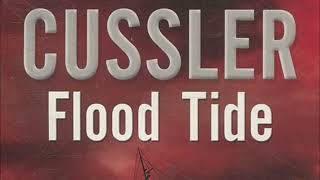 CUSSLER
Flood Tide